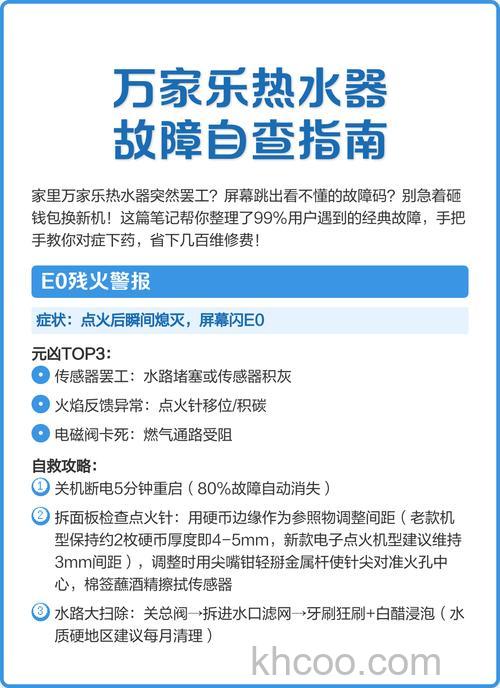 万家乐热水器
故障自查指南

家里万家乐热水器突然罢工？屏幕跳出看不懂的故障码？别急着砸钱包换新机！这篇笔记帮你整理了99%用户遇到的经典故障，手把手教你对症下药，省下几百维修费！

E0残火警报

症状：点火后瞬间熄灭，屏幕闪E0

元凶TOP3：
传感器罢工：水路堵塞或传感器积灰
火焰反馈异常：点火针移位/积碳
电磁阀卡死：燃气通路受阻

自救攻略：
① 关机断电5分钟重启（80%故障自动消失）
② 拆面板检查点火针：用硬币边缘作为参照物调整间距（老款机型保持约2枚硬币厚度即4-5mm，新款电子点火机型建议维持3mm间距），调整时用尖嘴钳轻掰金属杆使针尖对准火孔中心，棉签蘸酒精擦拭传感器
③ 水路大扫除：关总阀→拆进水口滤网→牙刷狂刷+白醋浸泡（水质硬地区建议每月清理）

khcoo.com